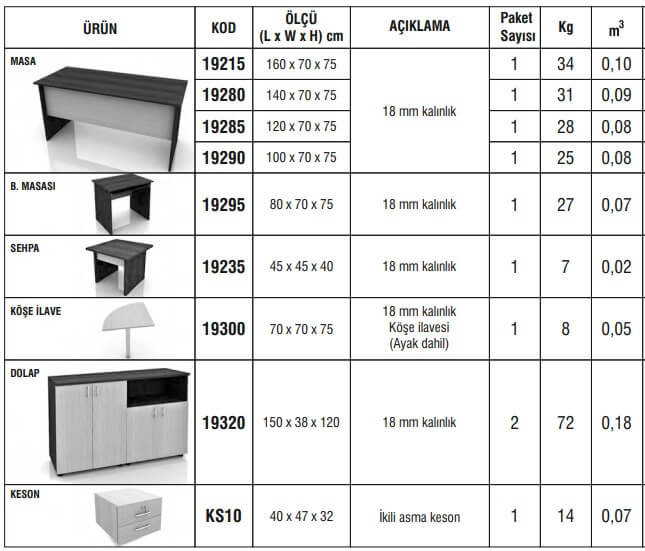 | ÜRÜN | KOD | ÖLÇÜ (L x W x H) cm | AÇIKLAMA | Paket Sayısı | Kg | $m^3$ |
|---|---|---|---|---|---|---|
| MASA | 19215 | 160 x 70 x 75 | 18 mm kalınlık | 1 | 34 | 0,10 |
| | 19280 | 140 x 70 x 75 | | 1 | 31 | 0,09 |
| | 19285 | 120 x 70 x 75 | | 1 | 28 | 0,08 |
| | 19290 | 100 x 70 x 75 | | 1 | 25 | 0,08 |
| B. MASASI | 19295 | 80 x 70 x 75 | 18 mm kalınlık | 1 | 27 | 0,07 |
| SEHPA | 19235 | 45 x 45 x 40 | 18 mm kalınlık | 1 | 7 | 0,02 |
| KÖŞE İLAVE | 19300 | 70 x 70 x 75 | 18 mm kalınlık Köşe ilavesi (Ayak dahil) | 1 | 8 | 0,05 |
| DOLAP | 19320 | 150 x 38 x 120 | 18 mm kalınlık | 2 | 72 | 0,18 |
| KESON | KS10 | 40 x 47 x 32 | İkili asma keson | 1 | 14 | 0,07 |